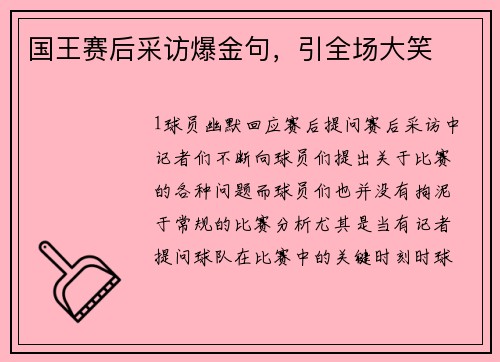 国王赛后采访爆金句，引全场大笑

1球员幽默回应赛后提问赛后采访中记者们不断向球员们提出关于比赛的各种问题而球员们也并没有拘泥于常规的比赛分析尤其是当有记者提问球队在比赛中的关键时刻时球